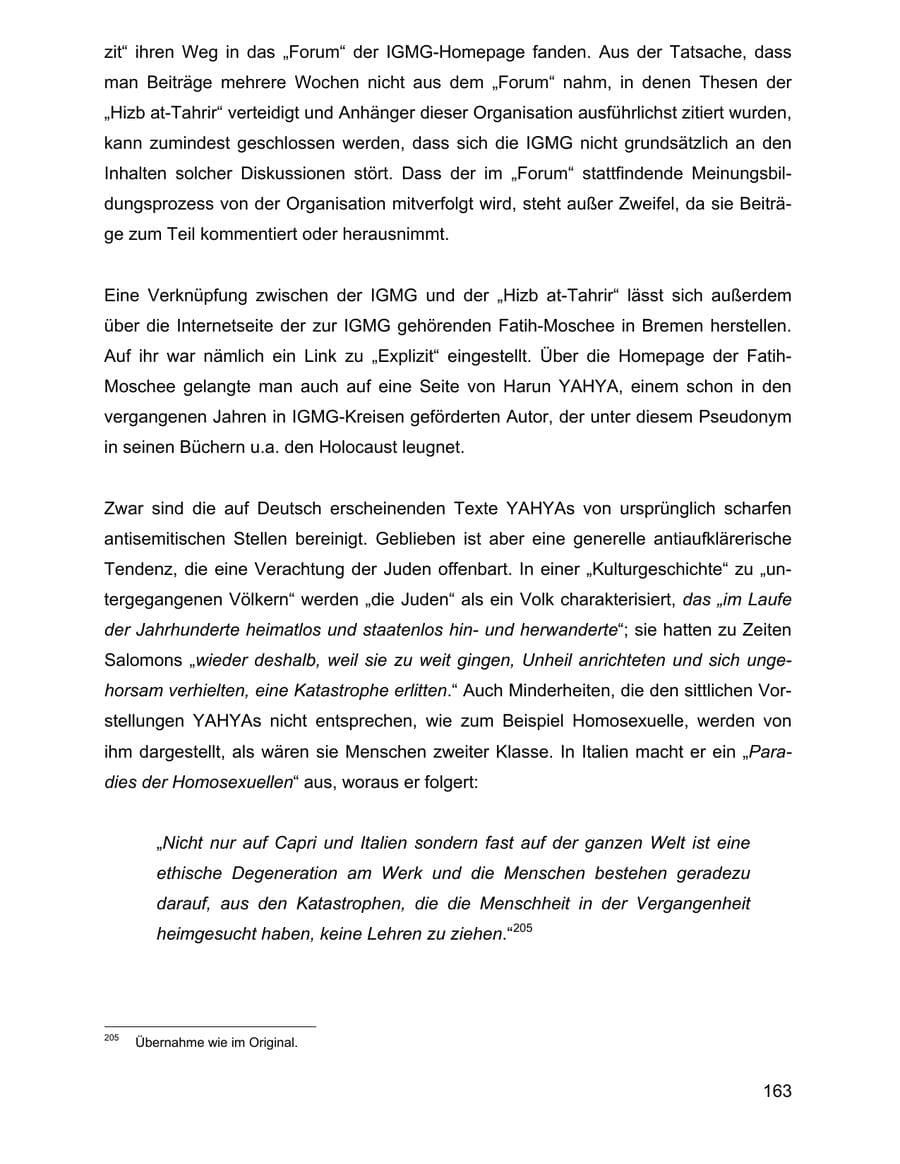 zit“ ihren Weg in das „Forum“ der IGMG-Homepage fanden. Aus der Tatsache, dass man Beiträge mehrere Wochen nicht aus dem „Forum“ nahm, in denen Thesen der „Hizb at-Tahrir“ verteidigt und Anhänger dieser Organisation ausführlichst zitiert wurden, kann zumindest geschlossen werden, dass sich die IGMG nicht grundsätzlich an den Inhalten solcher Diskussionen stört. Dass der im „Forum“ stattfindende Meinungsbildungsprozess von der Organisation mitverfolgt wird, steht außer Zweifel, da sie Beiträge zum Teil kommentiert oder herausnimmt.

Eine Verknüpfung zwischen der IGMG und der „Hizb at-Tahrir“ lässt sich außerdem über die Internetseite der zur IGMG gehörenden Fatih-Moschee in Bremen herstellen. Auf ihr war nämlich ein Link zu „Explizit“ eingestellt. Über die Homepage der Fatih-Moschee gelangte man auch auf eine Seite von Harun YAHYA, einem schon in den vergangenen Jahren in IGMG-Kreisen geförderten Autor, der unter diesem Pseudonym in seinen Büchern u.a. den Holocaust leugnet.

Zwar sind die auf Deutsch erscheinenden Texte YAHYAs von ursprünglich scharfen antisemitischen Stellen bereinigt. Geblieben ist aber eine generelle antiaufklärerische Tendenz, die eine Verachtung der Juden offenbart. In einer „Kulturgeschichte“ zu „untergegangenen Völkern“ werden „die Juden“ als ein Volk charakterisiert, das „im Laufe der Jahrhunderte heimatlos und staatenlos hin- und herwanderte“; sie hatten zu Zeiten Salomons „wieder deshalb, weil sie zu weit gingen, Unheil anrichteten und sich ungehorsam verhielten, eine Katastrophe erlitten.“ Auch Minderheiten, die den sittlichen Vorstellungen YAHYAs nicht entsprechen, wie zum Beispiel Homosexuelle, werden von ihm dargestellt, als wären sie Menschen zweiter Klasse. In Italien macht er ein „Paradies der Homosexuellen“ aus, woraus er folgert:

„Nicht nur auf Capri und Italien sondern fast auf der ganzen Welt ist eine ethische Degeneration am Werk und die Menschen bestehen geradezu darauf, aus den Katastrophen, die die Menschheit in der Vergangenheit heimgesucht haben, keine Lehren zu ziehen.“$^{205}$

$^{205}$ Übernahme wie im Original.

163